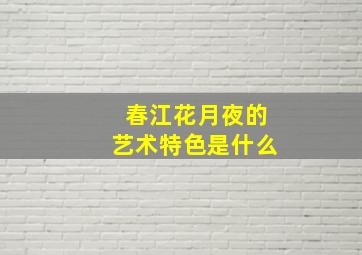 春江花月夜的
艺术特色是什么